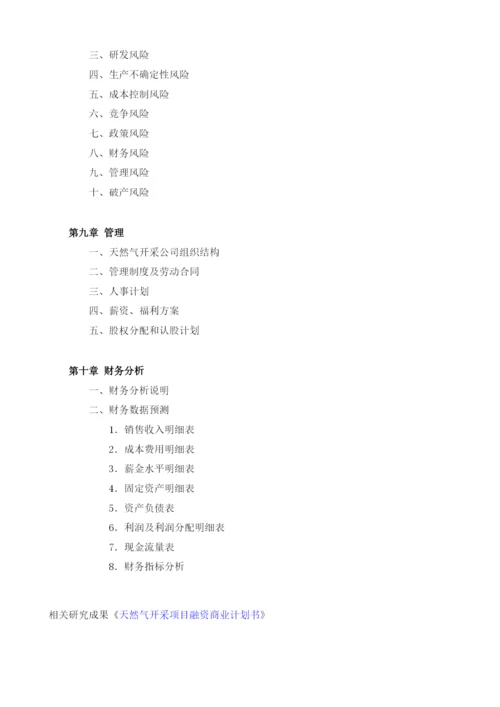 三、研发风险
四、生产不确定性风险
五、成本控制风险
六、竞争风险
七、政策风险
八、财务风险
九、管理风险
十、破产风险

第九章 管理
一、天然气开采公司组织结构
二、管理制度及劳动合同
三、人事计划
四、薪资、福利方案
五、股权分配和认股计划

第十章 财务分析
一、财务分析说明
二、财务数据预测
1. 销售收入明细表
2. 成本费用明细表
3. 薪金水平明细表
4. 固定资产明细表
5. 资产负债表
6. 利润及利润分配明细表
7. 现金流量表
8. 财务指标分析

相关研究成果《天然气开采项目融资商业计划书》